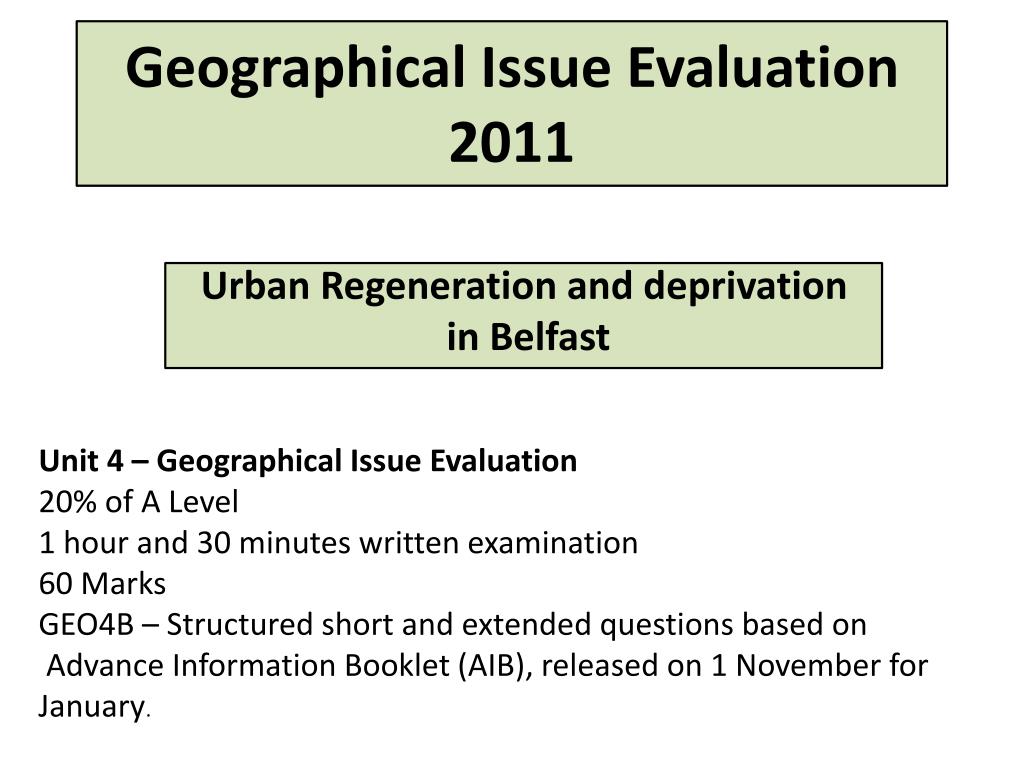 Geographical Issue Evaluation 2011

Urban Regeneration and deprivation in Belfast

Unit 4 – Geographical Issue Evaluation
20% of A Level
1 hour and 30 minutes written examination
60 Marks
GEO4B – Structured short and extended questions based on Advance Information Booklet (AIB), released on 1 November for January.